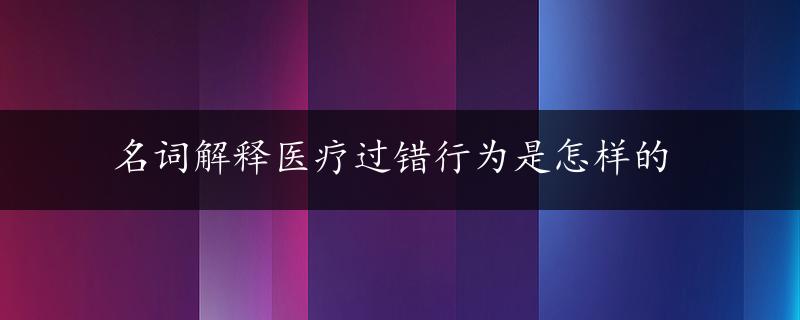 名词解释医疗过错行为是怎样的